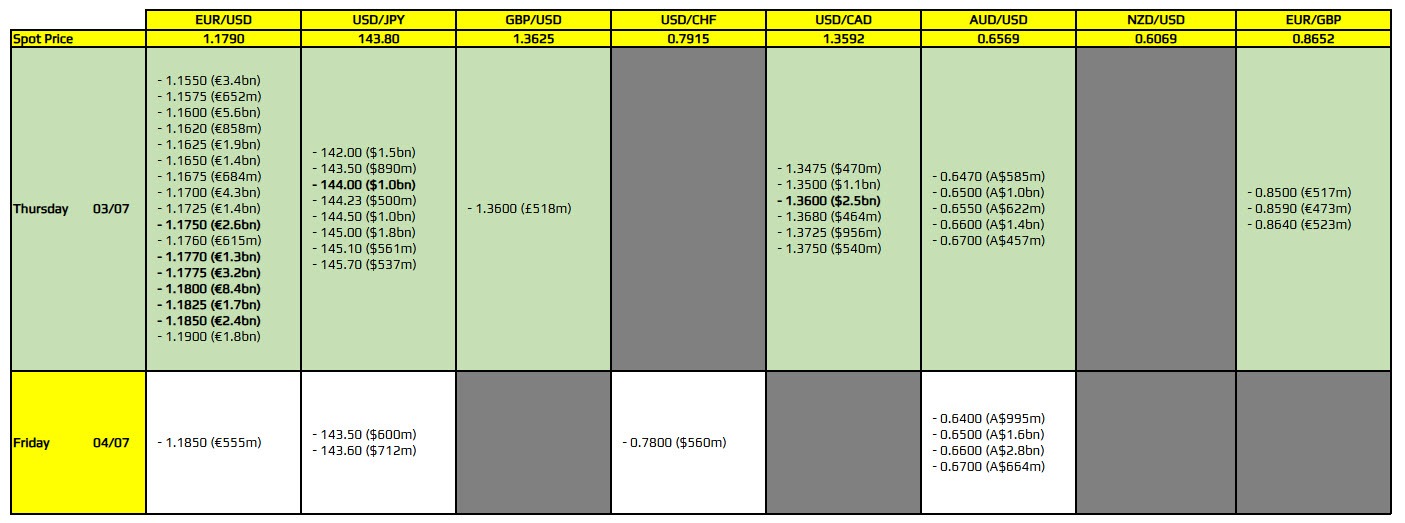 |  | EUR/USD | USD/JPY | GBP/USD | USD/CHF | USD/CAD | AUD/USD | NZD/USD | EUR/GBP |
|---|---|---|---|---|---|---|---|---|
| Spot Price | 1.1790 | 143.80 | 1.3625 | 0.7915 | 1.3592 | 0.6569 | 0.6069 | 0.8652 |
| Thursday 03/07 | - 1.1550 (€3.4bn) - 1.1575 (€652m) - 1.1600 (€5.6bn) - 1.1620 (€858m) - 1.1625 (€1.9bn) - 1.1650 (€1.4bn) - 1.1675 (€684m) - 1.1700 (€4.3bn) - 1.1725 (€1.4bn) - 1.1750 (€2.6bn) - 1.1760 (€615m) - 1.1770 (€1.3bn) - 1.1775 (€3.2bn) - 1.1800 (€8.4bn) - 1.1825 (€1.7bn) - 1.1850 (€2.4bn) - 1.1900 (€1.8bn) | - 142.00 ($1.5bn) - 143.50 ($890m) - 144.00 ($1.0bn) - 144.23 ($500m) - 144.50 ($1.0bn) - 145.00 ($1.8bn) - 145.10 ($561m) - 145.70 ($537m) | - 1.3600 (£518m) |  | - 1.3475 ($470m) - 1.3500 ($1.1bn) - 1.3600 ($2.5bn) - 1.3680 ($464m) - 1.3725 ($956m) - 1.3750 ($540m) | - 0.6470 (A$585m) - 0.6500 (A$1.0bn) - 0.6550 (A$622m) - 0.6600 (A$1.4bn) - 0.6700 (A$457m) |  | - 0.8500 (€517m) - 0.8590 (€473m) - 0.8640 (€523m) |
| Friday 04/07 | - 1.1850 (€555m) | - 143.50 ($600m) - 143.60 ($712m) |  | - 0.7800 ($560m) |  | - 0.6400 (A$995m) - 0.6500 (A$1.6bn) - 0.6600 (A$2.8bn) - 0.6700 (A$664m) |  |  |